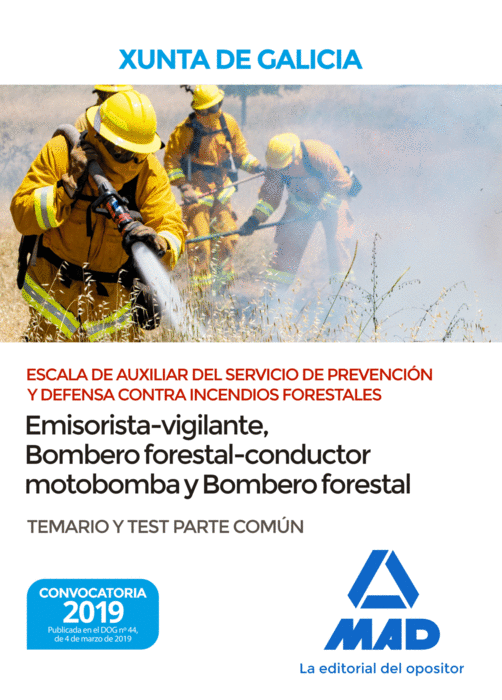 XUNTA DE GALICIA

ESCALA DE AUXILIAR DEL SERVICIO DE PREVENCIÓN Y DEFENSA CONTRA INCENDIOS FORESTALES

Emisorista-vigilante, Bombero forestal-conductor motobomba y Bombero forestal

TEMARIO Y TEST PARTE COMÚN

CONVOCATORIA 2019
Publicada en el DOG nº 44, de 4 de marzo de 2019

MAD
La editorial del opositor